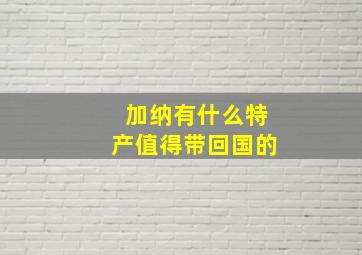 加纳有什么特产值得带回国的